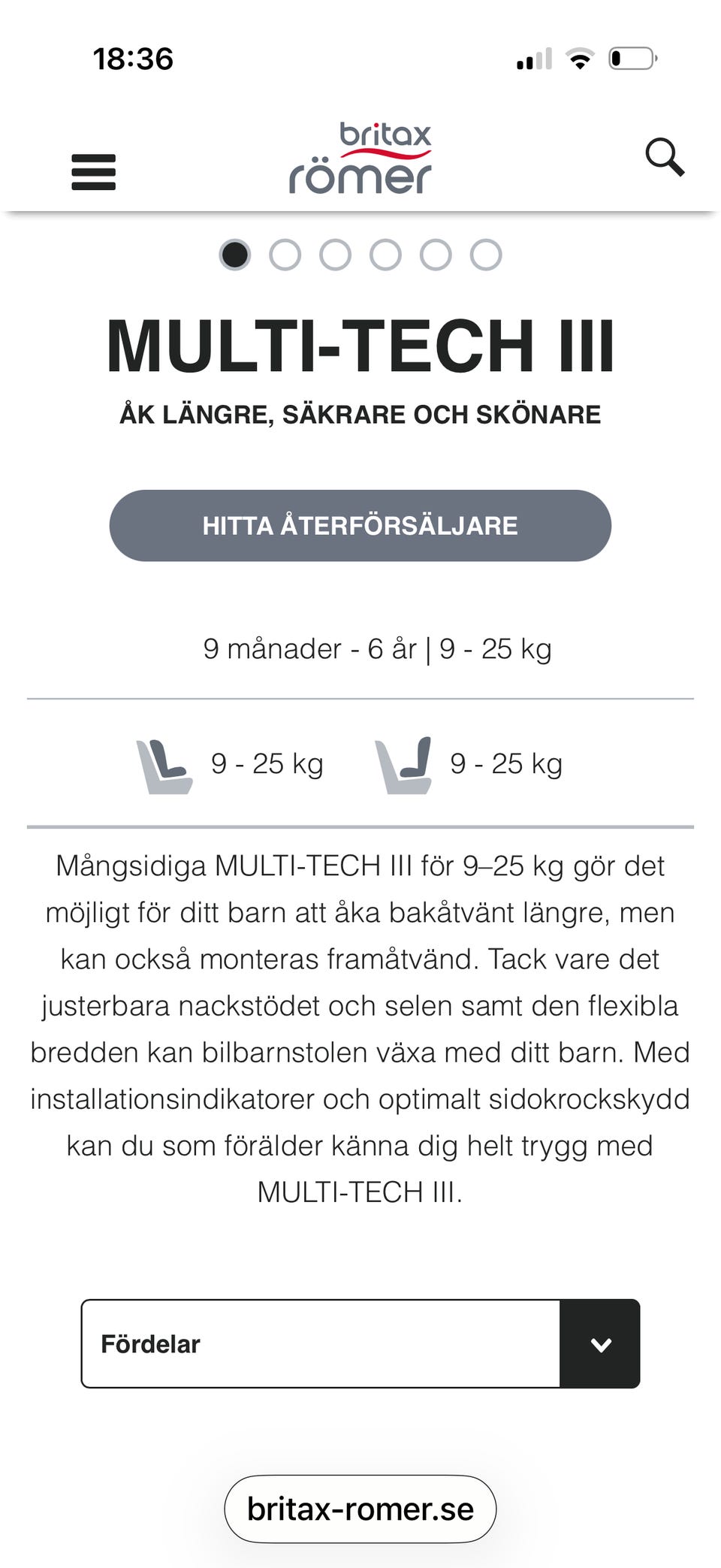 18:36

britax römer

MULTI-TECH III

ÅK LÄNGRE, SÄKRARE OCH SKÖNARE

HITTA ÅTERFÖRSÄLJARE

9 månader - 6 år | 9 - 25 kg

9 - 25 kg 9 - 25 kg

Mångsidiga MULTI-TECH III för 9–25 kg gör det möjligt för ditt barn att åka bakåtvänt längre, men kan också monteras framåtvänd. Tack vare det justerbara nackstödet och selen samt den flexibla bredden kan bilbarnstolen växa med ditt barn. Med installationsindikatorer och optimalt sidokrockskydd kan du som förälder känna dig helt trygg med MULTI-TECH III.

Fördelar

britax-romer.se